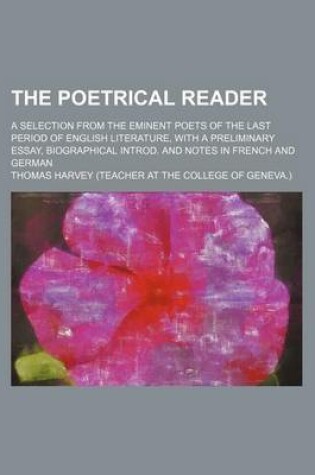 THE POETRICAL READER

A SELECTION FROM THE EMINENT POETS OF THE LAST PERIOD OF ENGLISH LITERATURE, WITH A PRELIMINARY ESSAY, BIOGRAPHICAL INTROD. AND NOTES IN FRENCH AND GERMAN

THOMAS HARVEY (TEACHER AT THE COLLEGE OF GENEVA.)